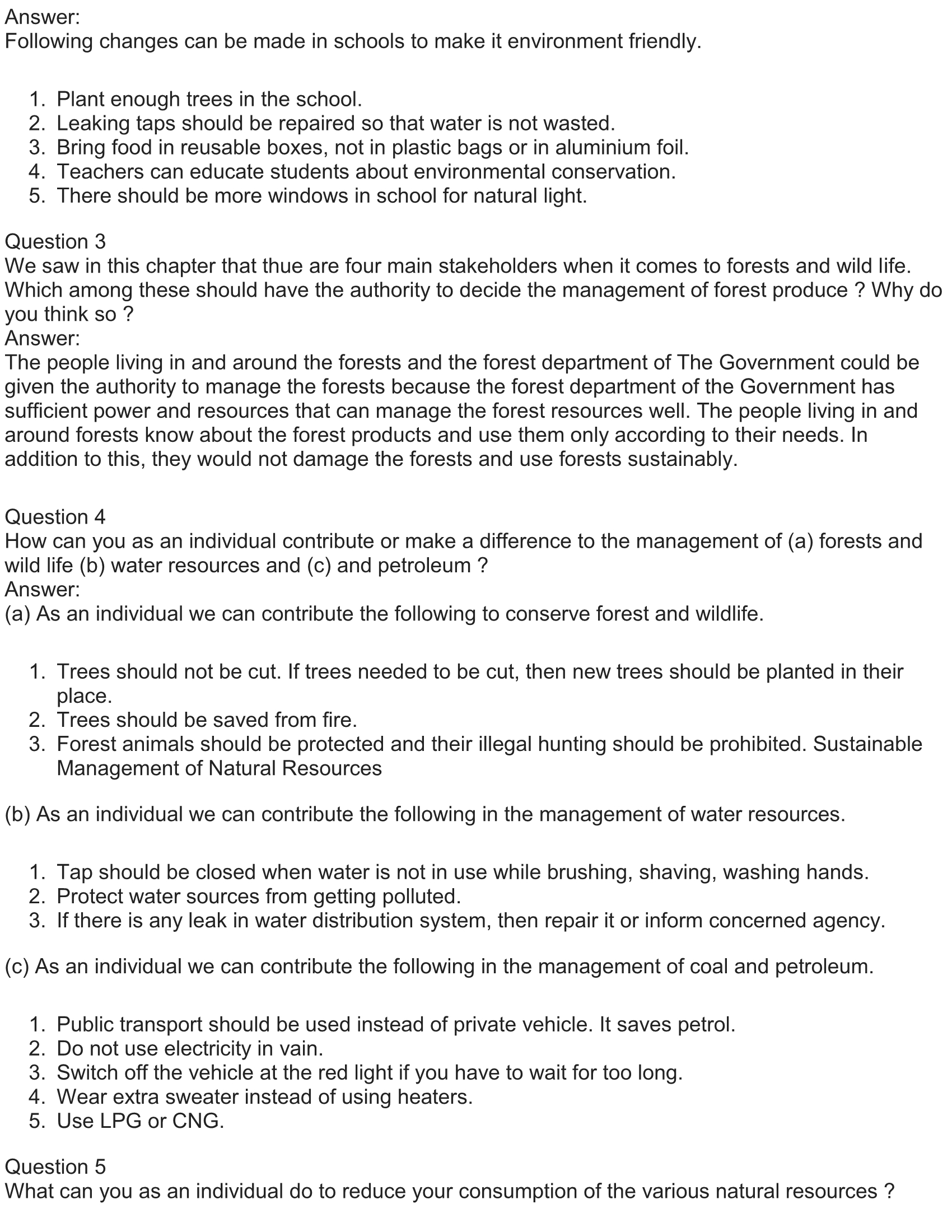 Answer:
Following changes can be made in schools to make it environment friendly.

1. Plant enough trees in the school.
2. Leaking taps should be repaired so that water is not wasted.
3. Bring food in reusable boxes, not in plastic bags or in aluminium foil.
4. Teachers can educate students about environmental conservation.
5. There should be more windows in school for natural light.

Question 3
We saw in this chapter that thue are four main stakeholders when it comes to forests and wild life. Which among these should have the authority to decide the management of forest produce ? Why do you think so ?
Answer:
The people living in and around the forests and the forest department of The Government could be given the authority to manage the forests because the forest department of the Government has sufficient power and resources that can manage the forest resources well. The people living in and around forests know about the forest products and use them only according to their needs. In addition to this, they would not damage the forests and use forests sustainably.

Question 4
How can you as an individual contribute or make a difference to the management of (a) forests and wild life (b) water resources and (c) and petroleum ?
Answer:
(a) As an individual we can contribute the following to conserve forest and wildlife.

1. Trees should not be cut. If trees needed to be cut, then new trees should be planted in their place.
2. Trees should be saved from fire.
3. Forest animals should be protected and their illegal hunting should be prohibited. Sustainable Management of Natural Resources

(b) As an individual we can contribute the following in the management of water resources.

1. Tap should be closed when water is not in use while brushing, shaving, washing hands.
2. Protect water sources from getting polluted.
3. If there is any leak in water distribution system, then repair it or inform concerned agency.

(c) As an individual we can contribute the following in the management of coal and petroleum.

1. Public transport should be used instead of private vehicle. It saves petrol.
2. Do not use electricity in vain.
3. Switch off the vehicle at the red light if you have to wait for too long.
4. Wear extra sweater instead of using heaters.
5. Use LPG or CNG.

Question 5
What can you as an individual do to reduce your consumption of the various natural resources ?